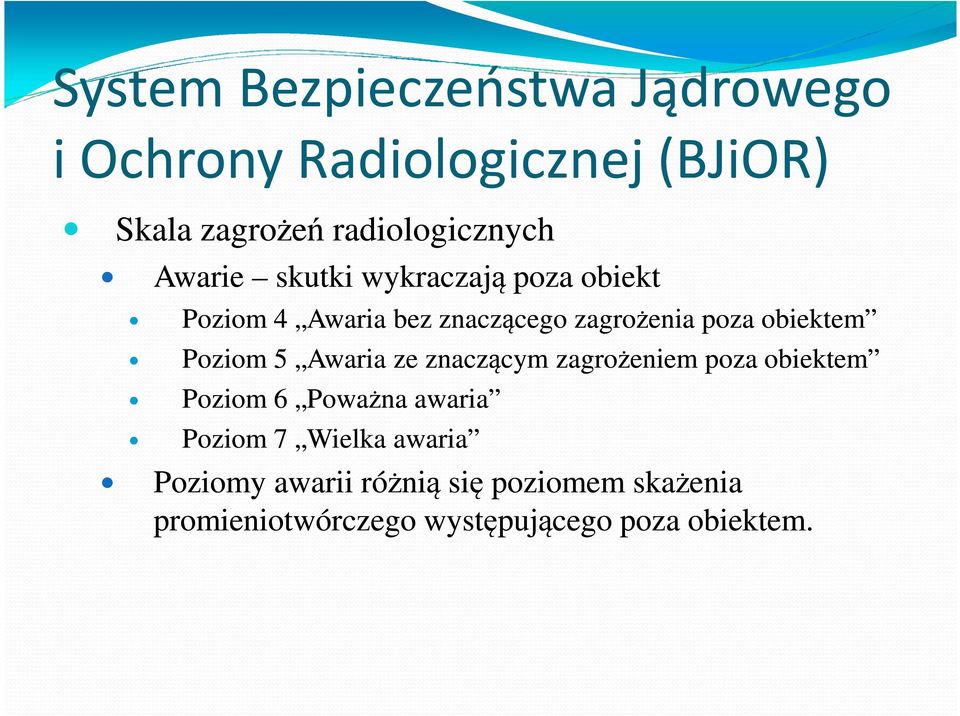 System Bezpieczeństwa Jądrowego i Ochrony Radiologicznej (BJiOR)

Skala zagrożeń radiologicznych

Awarie – skutki wykraczają poza obiekt

Poziom 4 „Awaria bez znaczącego zagrożenia poza obiektem”

Poziom 5 „Awaria ze znaczącym zagrożeniem poza obiektem”

Poziom 6 „Poważna awaria”

Poziom 7 „Wielka awaria”

Poziomy awarii różnią się poziomem skażenia promieniotwórczego występującego poza obiektem.